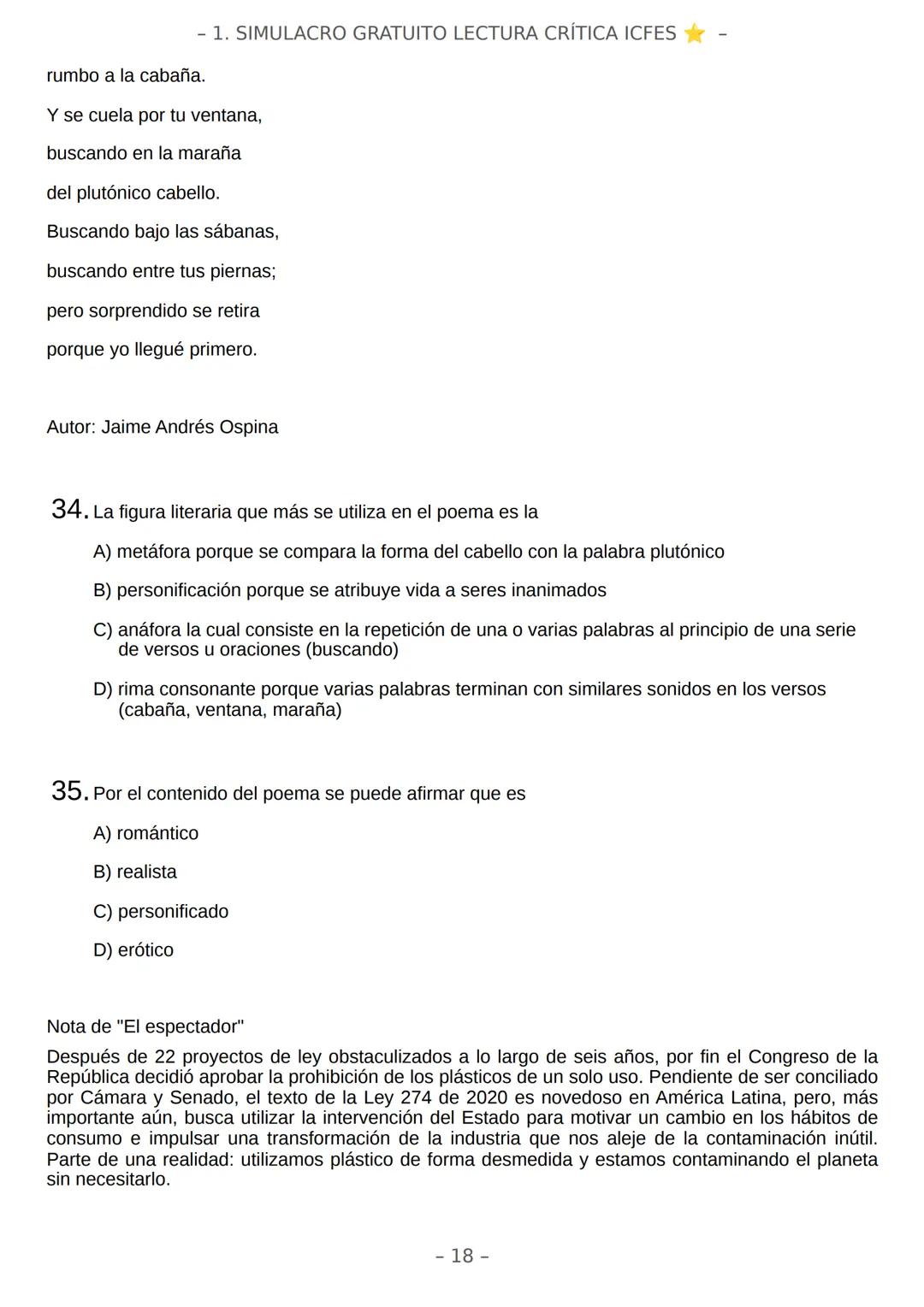 – 1. SIMULACRO GRATUITO LECTURA CRÍTICA ICFES ⭐ –

rumbo a la cabaña.

Y se cuela por tu ventana,

buscando en la maraña

del plutónico cabello.

Buscando bajo las sábanas,

buscando entre tus piernas;

pero sorprendido se retira

porque yo llegué primero.

Autor: Jaime Andrés Ospina

34. La figura literaria que más se utiliza en el poema es la

A) metáfora porque se compara la forma del cabello con la palabra plutónico

B) personificación porque se atribuye vida a seres inanimados

C) anáfora la cual consiste en la repetición de una o varias palabras al principio de una serie de versos u oraciones (buscando)

D) rima consonante porque varias palabras terminan con similares sonidos en los versos (cabaña, ventana, maraña)

35. Por el contenido del poema se puede afirmar que es

A) romántico

B) realista

C) personificado

D) erótico

Nota de "El espectador"

Después de 22 proyectos de ley obstaculizados a lo largo de seis años, por fin el Congreso de la República decidió aprobar la prohibición de los plásticos de un solo uso. Pendiente de ser conciliado por Cámara y Senado, el texto de la Ley 274 de 2020 es novedoso en América Latina, pero, más importante aún, busca utilizar la intervención del Estado para motivar un cambio en los hábitos de consumo e impulsar una transformación de la industria que nos aleje de la contaminación inútil. Parte de una realidad: utilizamos plástico de forma desmedida y estamos contaminando el planeta sin necesitarlo.

– 18 –